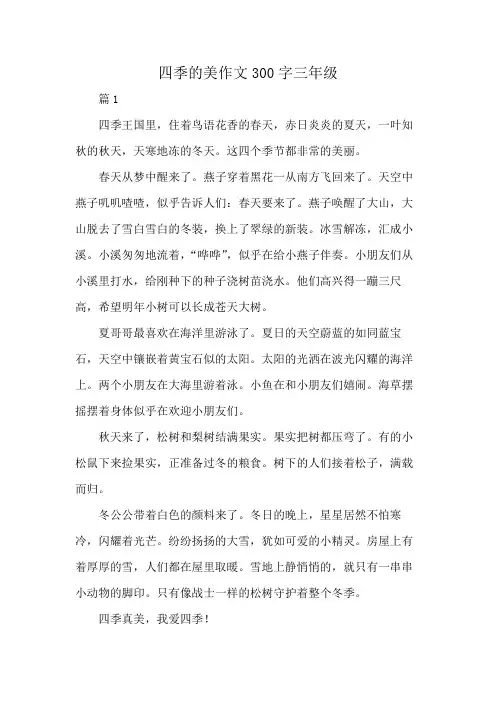 四季的美作文300字三年级

篇1

四季王国里，住着鸟语花香的春天，赤日炎炎的夏天，一叶知秋的秋天，天寒地冻的冬天。这四个季节都非常的美丽。

春天从梦中醒来了。燕子穿着黑花一从南方飞回来了。天空中燕子叽叽喳喳，似乎告诉人们：春天要来了。燕子唤醒了大山，大山脱去了雪白雪白的冬装，换上了翠绿的新装。冰雪解冻，汇成小溪。小溪匆匆地流着，“哗哗”，似乎在给小燕子伴奏。小朋友们从小溪里打水，给刚种下的种子浇树苗浇水。他们高兴得一蹦三尺高，希望明年小树可以长成苍天大树。

夏哥哥最喜欢在海洋里游泳了。夏日的天空蔚蓝的如同蓝宝石，天空中镶嵌着黄宝石似的太阳。太阳的光洒在波光闪耀的海洋上。两个小朋友在大海里游着泳。小鱼在和小朋友们嬉闹。海草摆摇摆着身体似乎在欢迎小朋友们。

秋天来了，松树和梨树结满果实。果实把树都压弯了。有的小松鼠下来捡果实，正准备过冬的粮食。树下的人们接着松子，满载而归。

冬公公带着白色的颜料来了。冬日的晚上，星星居然不怕寒冷，闪耀着光芒。纷纷扬扬的大雪，犹如可爱的小精灵。房屋上有着厚厚的雪，人们都在屋里取暖。雪地上静悄悄的，就只有一串串小动物的脚印。只有像战士一样的松树守护着整个冬季。

四季真美，我爱四季！